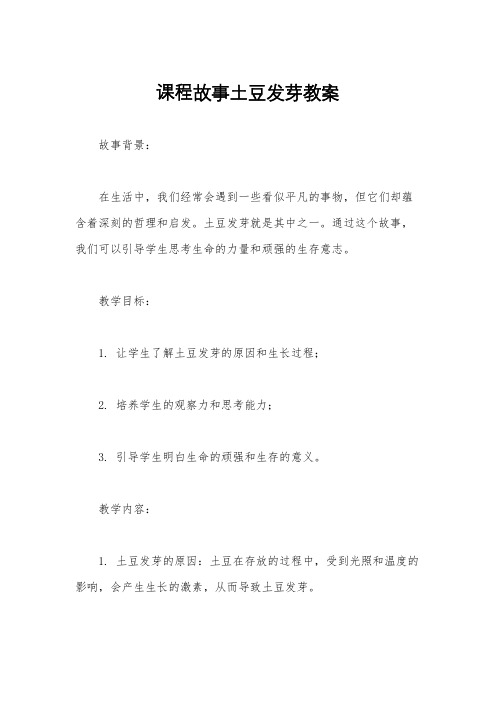 课程故事土豆发芽教案

故事背景：

在生活中，我们经常会遇到一些看似平凡的事物，但它们却蕴含着深刻的哲理和启发。土豆发芽就是其中之一。通过这个故事，我们可以引导学生思考生命的力量和顽强的生存意志。

教学目标：

1. 让学生了解土豆发芽的原因和生长过程；

2. 培养学生的观察力和思考能力；

3. 引导学生明白生命的顽强和生存的意义。

教学内容：

1. 土豆发芽的原因：土豆在存放的过程中，受到光照和温度的影响，会产生生长的激素，从而导致土豆发芽。